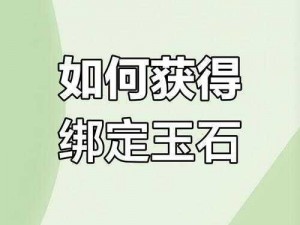 如何获得
绑定玉石